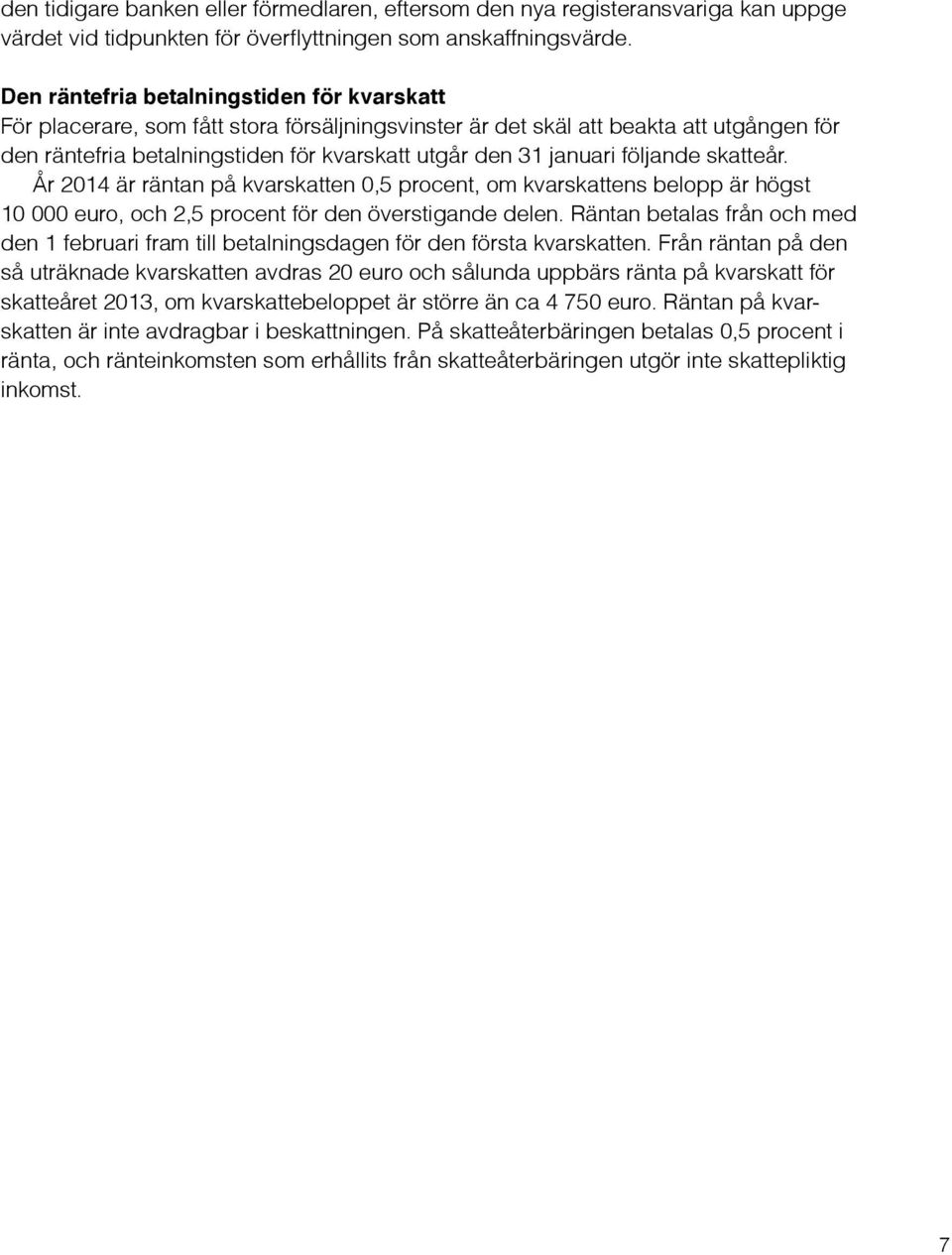 den tidigare banken eller förmedlaren, eftersom den nya registeransvariga kan uppge värdet vid tidpunkten för överflyttningen som anskaffningsvärde.

Den räntefria betalningstiden för kvarskatt
För placerare, som fått stora försäljningsvinster är det skäl att beakta att utgången för den räntefria betalningstiden för kvarskatt utgår den 31 januari följande skatteår.

År 2014 är räntan på kvarskatten 0,5 procent, om kvarskattens belopp är högst 10 000 euro, och 2,5 procent för den överstigande delen. Räntan betalas från och med den 1 februari fram till betalningsdagen för den första kvarskatten. Från räntan på den så uträknade kvarskatten avdras 20 euro och sålunda uppbärs ränta på kvarskatt för skatteåret 2013, om kvarskattebeloppet är större än ca 4 750 euro. Räntan på kvarskatten är inte avdragbar i beskattningen. På skatteåterbäringen betalas 0,5 procent i ränta, och ränteinkomsten som erhållits från skatteåterbäringen utgör inte skattepliktig inkomst.

7